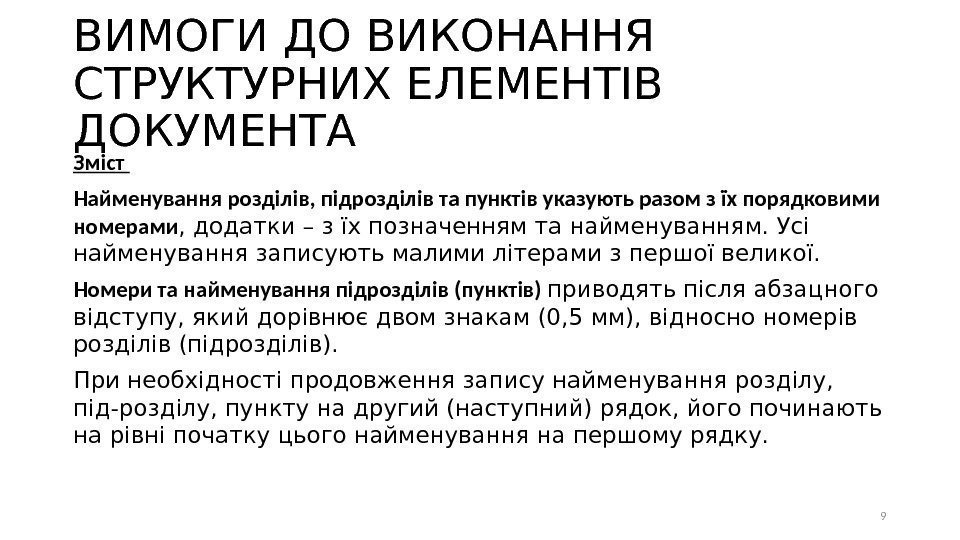 ВИМОГИ ДО ВИКОНАННЯ СТРУКТУРНИХ ЕЛЕМЕНТІВ ДОКУМЕНТА

Зміст

Найменування розділів, підрозділів та пунктів указують разом з їх порядковими номерами, додатки – з їх позначенням та найменуванням. Усі найменування записують малими літерами з першої великої.

Номери та найменування підрозділів (пунктів) приводять після абзацного відступу, який дорівнює двом знакам (0,5 мм), відносно номерів розділів (підрозділів).

При необхідності продовження запису найменування розділу, під-розділу, пункту на другий (наступний) рядок, його починають на рівні початку цього найменування на першому рядку.

9